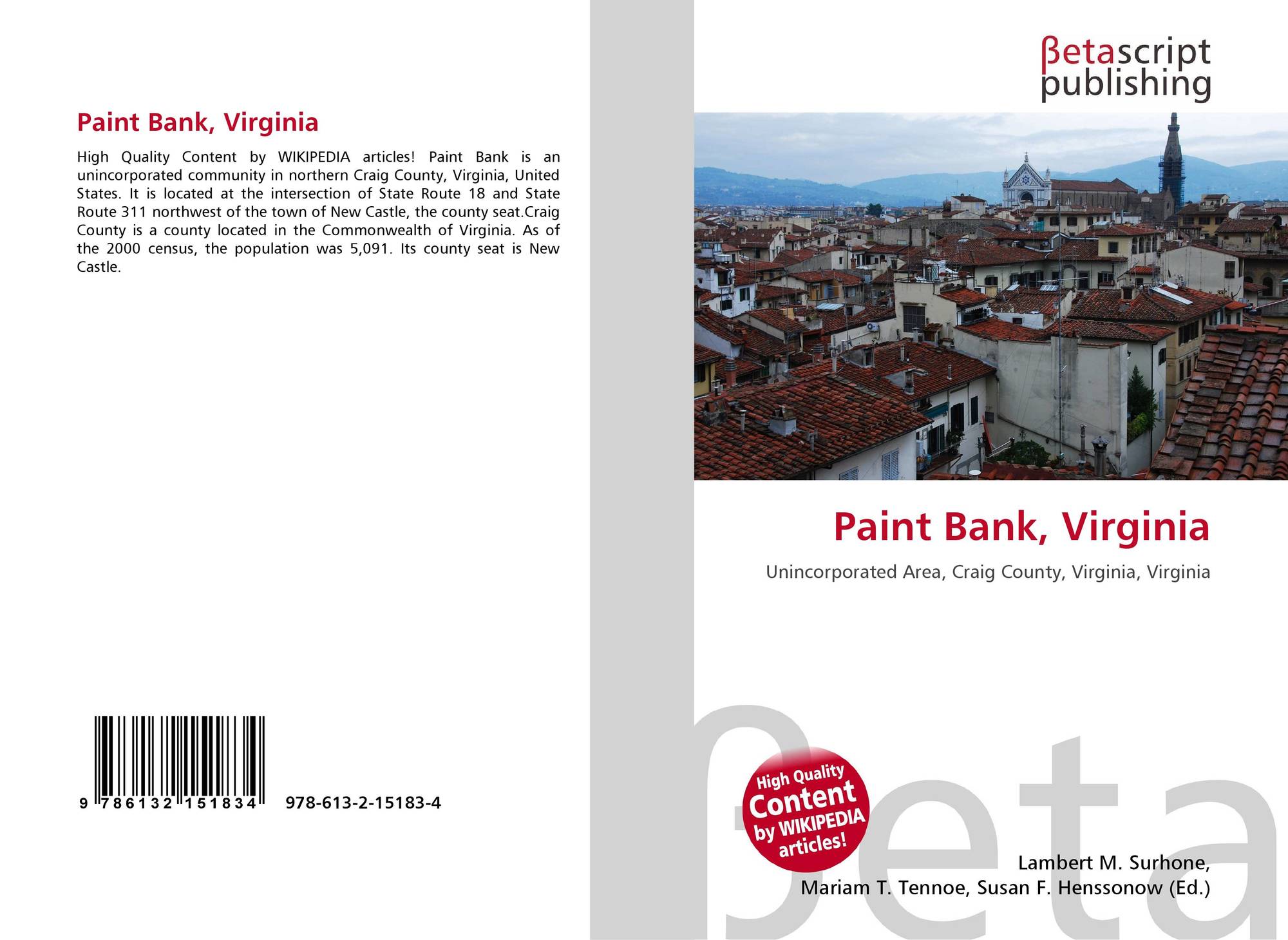 Paint Bank, Virginia

High Quality Content by WIKIPEDIA articles! Paint Bank is an unincorporated community in northern Craig County, Virginia, United States. It is located at the intersection of State Route 18 and State Route 311 northwest of the town of New Castle, the county seat.Craig County is a county located in the Commonwealth of Virginia. As of the 2000 census, the population was 5,091. Its county seat is New Castle.

9 786132 151834

978-613-2-15183-4

βetascript
publishing

Paint Bank, Virginia

Unincorporated Area, Craig County, Virginia, Virginia

High Quality
Content
by WIKIPEDIA
articles!

Lambert M. Surhone,
Mariam T. Tennoe, Susan F. Henssonow (Ed.)

βeta